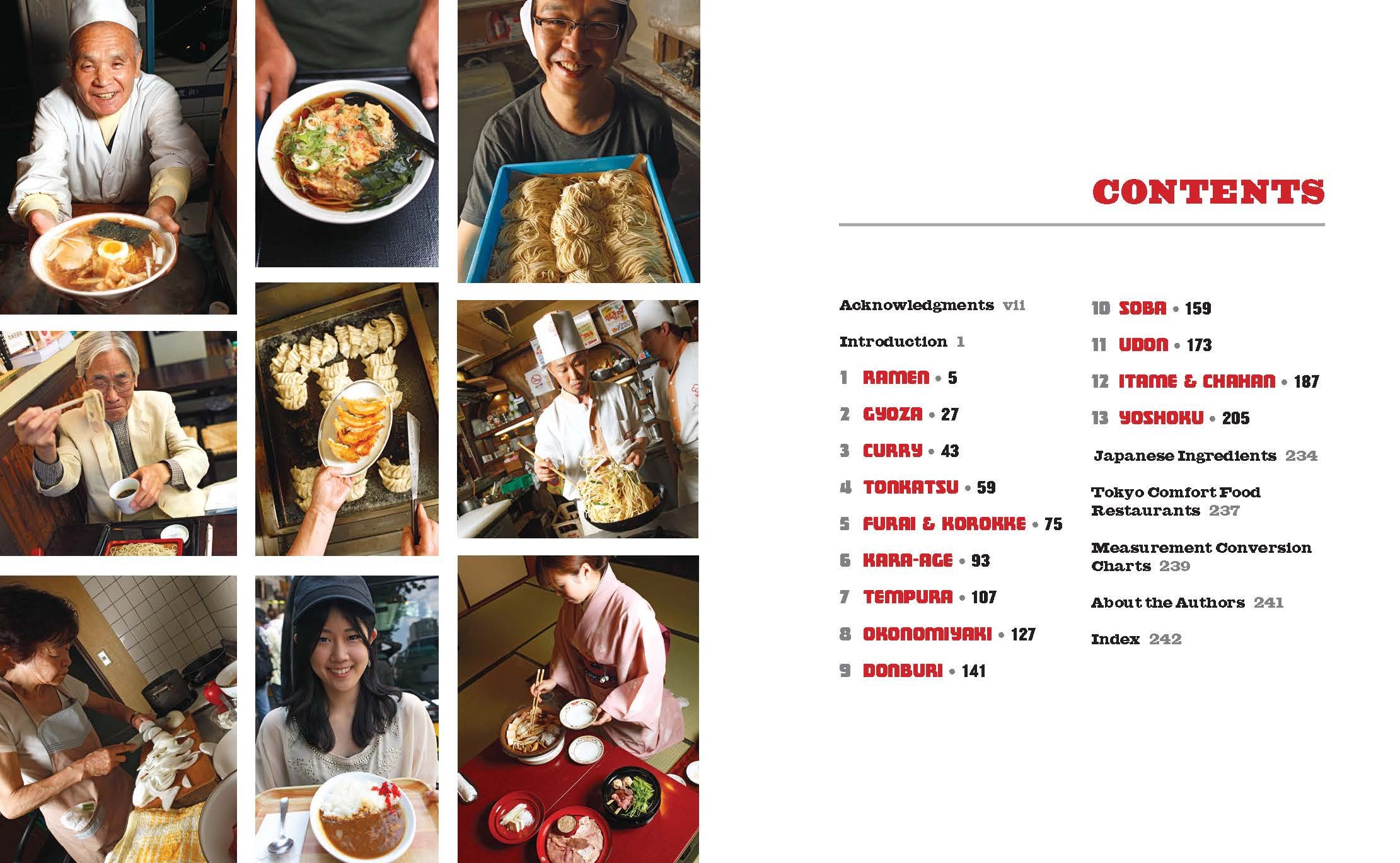 CONTENTS

Acknowledgments vii

Introduction 1

1 RAMEN • 5

2 GYOZA • 27

3 CURRY • 43

4 TONKATSU • 59

5 FURAI & KOROKKE • 75

6 KARA-AGE • 93

7 TEMPURA • 107

8 OKONOMIYAKI • 127

9 DONBURI • 141

10 SOBA • 159

11 UDON • 173

12 ITAME & CHAHAN • 187

13 YOSHOKU • 205

Japanese Ingredients 234

Tokyo Comfort Food Restaurants 237

Measurement Conversion Charts 239

About the Authors 241

Index 242